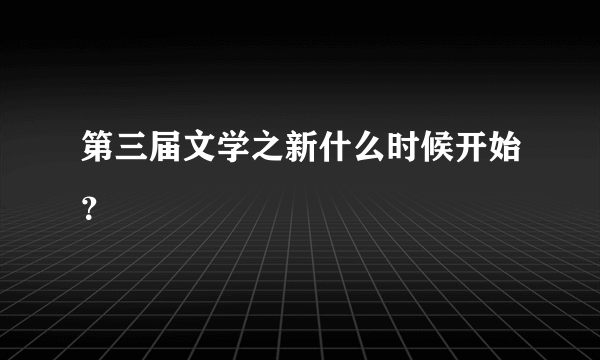 第三届文学之新什么时候开始？